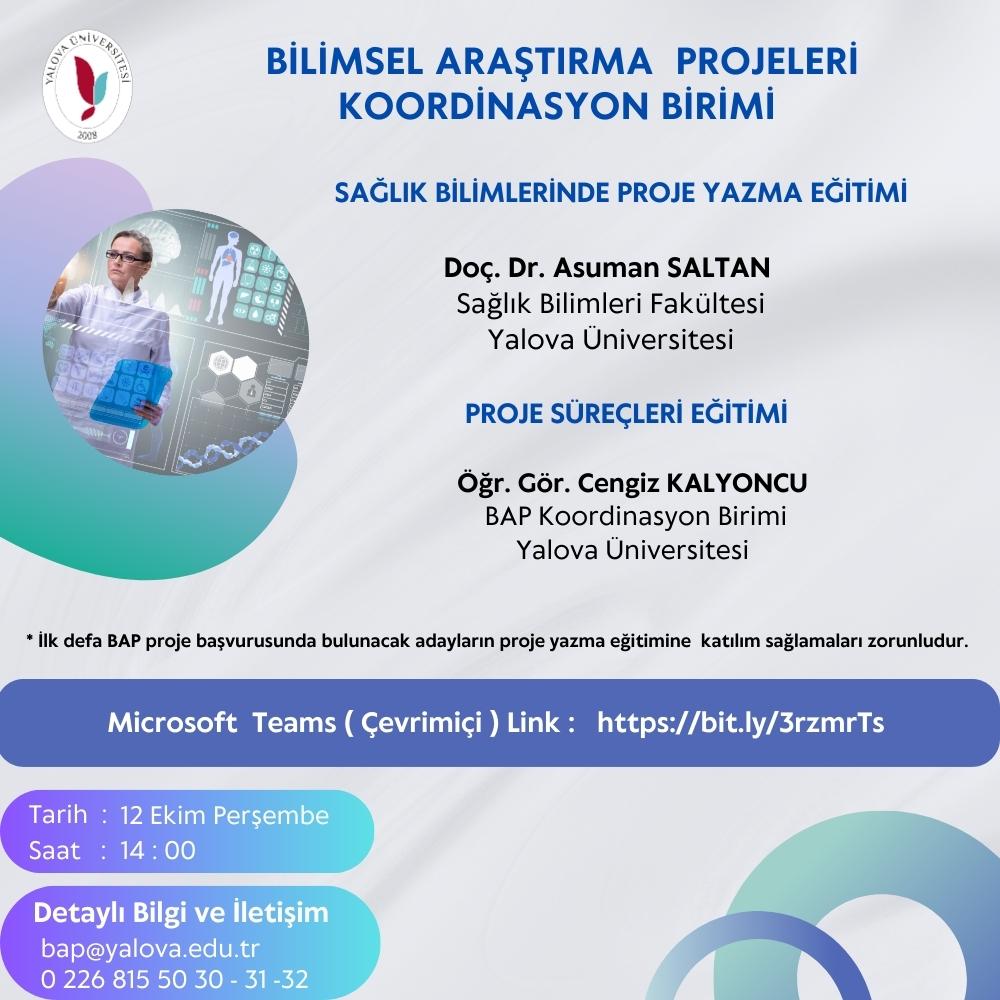 YALOVA ÜNİVERSİTESİ
2008

BİLİMSEL ARAŞTIRMA PROJELERİ KOORDİNASYON BİRİMİ

SAĞLIK BİLİMLERİNDE PROJE YAZMA EĞİTİMİ

Doç. Dr. Asuman SALTAN
Sağlık Bilimleri Fakültesi
Yalova Üniversitesi

PROJE SÜREÇLERİ EĞİTİMİ

Öğr. Gör. Cengiz KALYONCU
BAP Koordinasyon Birimi
Yalova Üniversitesi

* İlk defa BAP proje başvurusunda bulunacak adayların proje yazma eğitimine katılım sağlamaları zorunludur.

Microsoft Teams ( Çevrimiçi ) Link : https://bit.ly/3rzmrTs

Tarih : 12 Ekim Perşembe
Saat : 14 : 00

Detaylı Bilgi ve İletişim
bap@yalova.edu.tr
0 226 815 50 30 - 31 -32